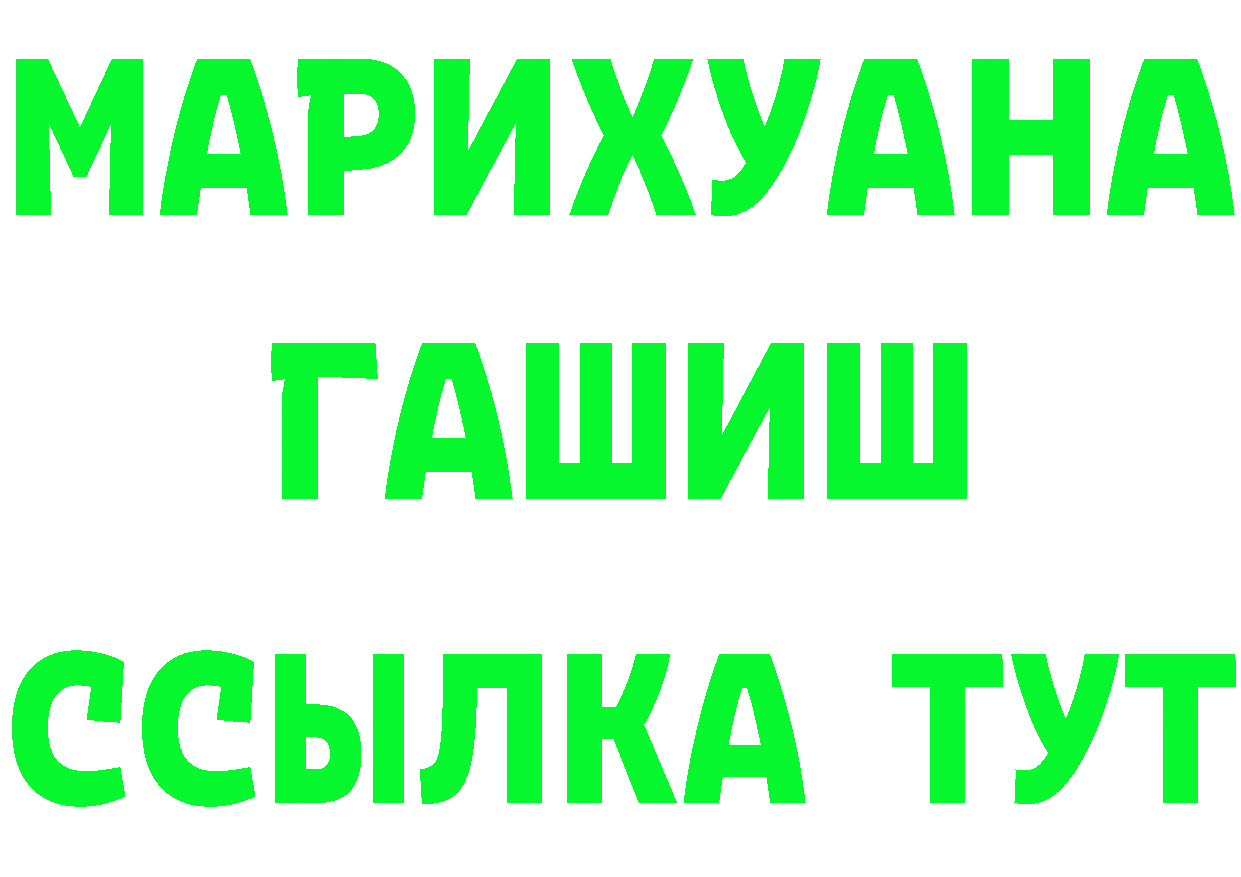 МАРИХУАНА
ГАШИШ
ССЫЛКА ТУТ